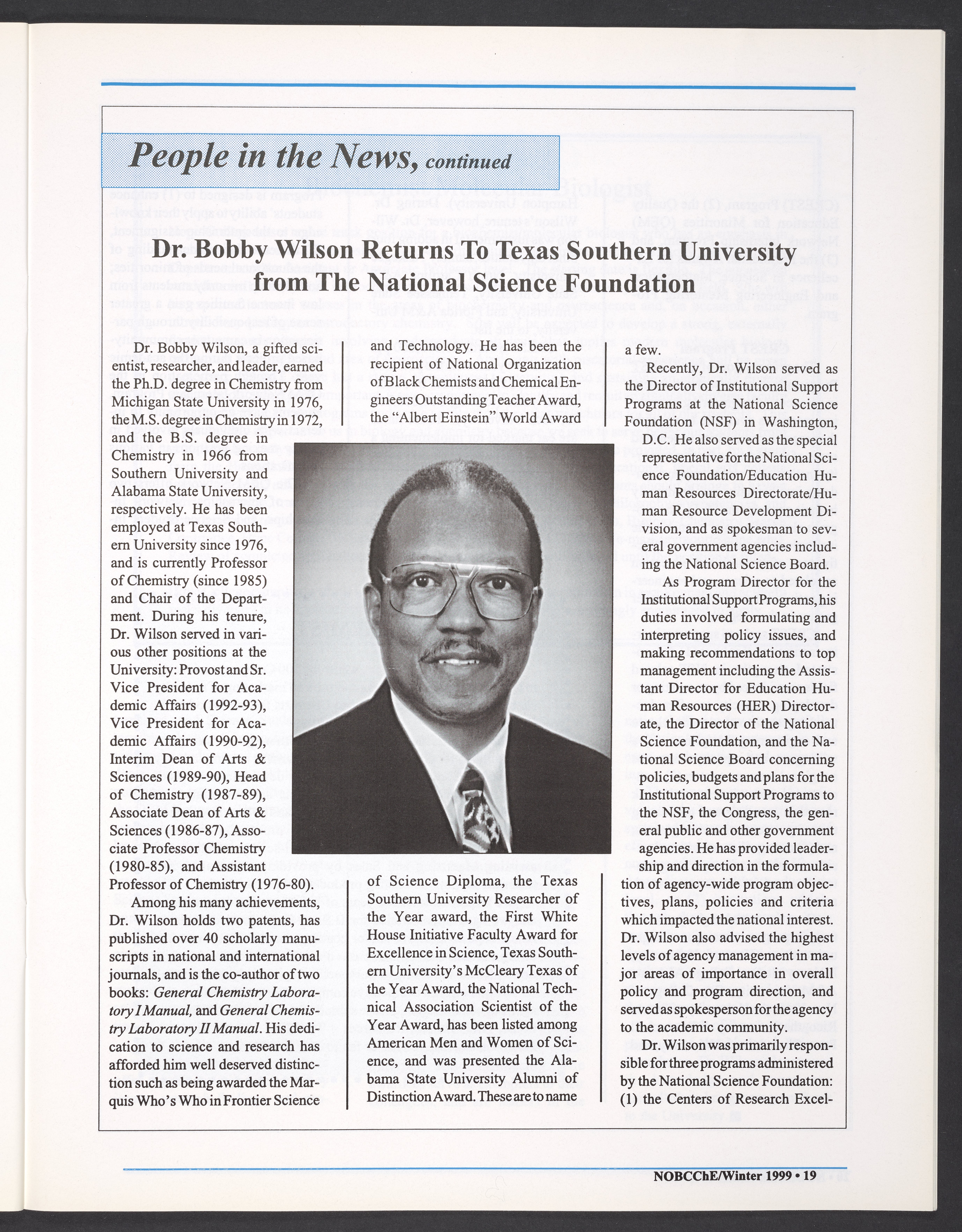 People in the News, continued

Dr. Bobby Wilson Returns To Texas Southern University from The National Science Foundation

Dr. Bobby Wilson, a gifted scientist, researcher, and leader, earned the Ph.D. degree in Chemistry from Michigan State University in 1976, the M.S. degree in Chemistry in 1972, and the B.S. degree in Chemistry in 1966 from Southern University and Alabama State University, respectively. He has been employed at Texas Southern University since 1976, and is currently Professor of Chemistry (since 1985) and Chair of the Department. During his tenure, Dr. Wilson served in various other positions at the University: Provost and Sr. Vice President for Academic Affairs (1992-93), Vice President for Academic Affairs (1990-92), Interim Dean of Arts & Sciences (1989-90), Head of Chemistry (1987-89), Associate Dean of Arts & Sciences (1986-87), Associate Professor Chemistry (1980-85), and Assistant Professor of Chemistry (1976-80).

Among his many achievements, Dr. Wilson holds two patents, has published over 40 scholarly manuscripts in national and international journals, and is the co-author of two books: General Chemistry Laboratory I Manual, and General Chemistry Laboratory II Manual. His dedication to science and research has afforded him well deserved distinction such as being awarded the Marquis Who's Who in Frontier Science and Technology. He has been the recipient of National Organization of Black Chemists and Chemical Engineers Outstanding Teacher Award, the "Albert Einstein" World Award of Science Diploma, the Texas Southern University Researcher of the Year award, the First White House Initiative Faculty Award for Excellence in Science, Texas Southern University's McCleary Texas of the Year Award, the National Technical Association Scientist of the Year Award, has been listed among American Men and Women of Science, and was presented the Alabama State University Alumni of Distinction Award. These are to name a few.

Recently, Dr. Wilson served as the Director of Institutional Support Programs at the National Science Foundation (NSF) in Washington, D.C. He also served as the special representative for the National Science Foundation/Education Human Resources Directorate/Human Resource Development Division, and as spokesman to several government agencies including the National Science Board.

As Program Director for the Institutional Support Programs, his duties involved formulating and interpreting policy issues, and making recommendations to top management including the Assistant Director for Education Human Resources (HER) Directorate, the Director of the National Science Foundation, and the National Science Board concerning policies, budgets and plans for the Institutional Support Programs to the NSF, the Congress, the general public and other government agencies. He has provided leadership and direction in the formulation of agency-wide program objectives, plans, policies and criteria which impacted the national interest. Dr. Wilson also advised the highest levels of agency management in major areas of importance in overall policy and program direction, and served as spokesperson for the agency to the academic community.

Dr. Wilson was primarily responsible for three programs administered by the National Science Foundation: (1) the Centers of Research Excel-

NOBCChE/Winter 1999 • 19